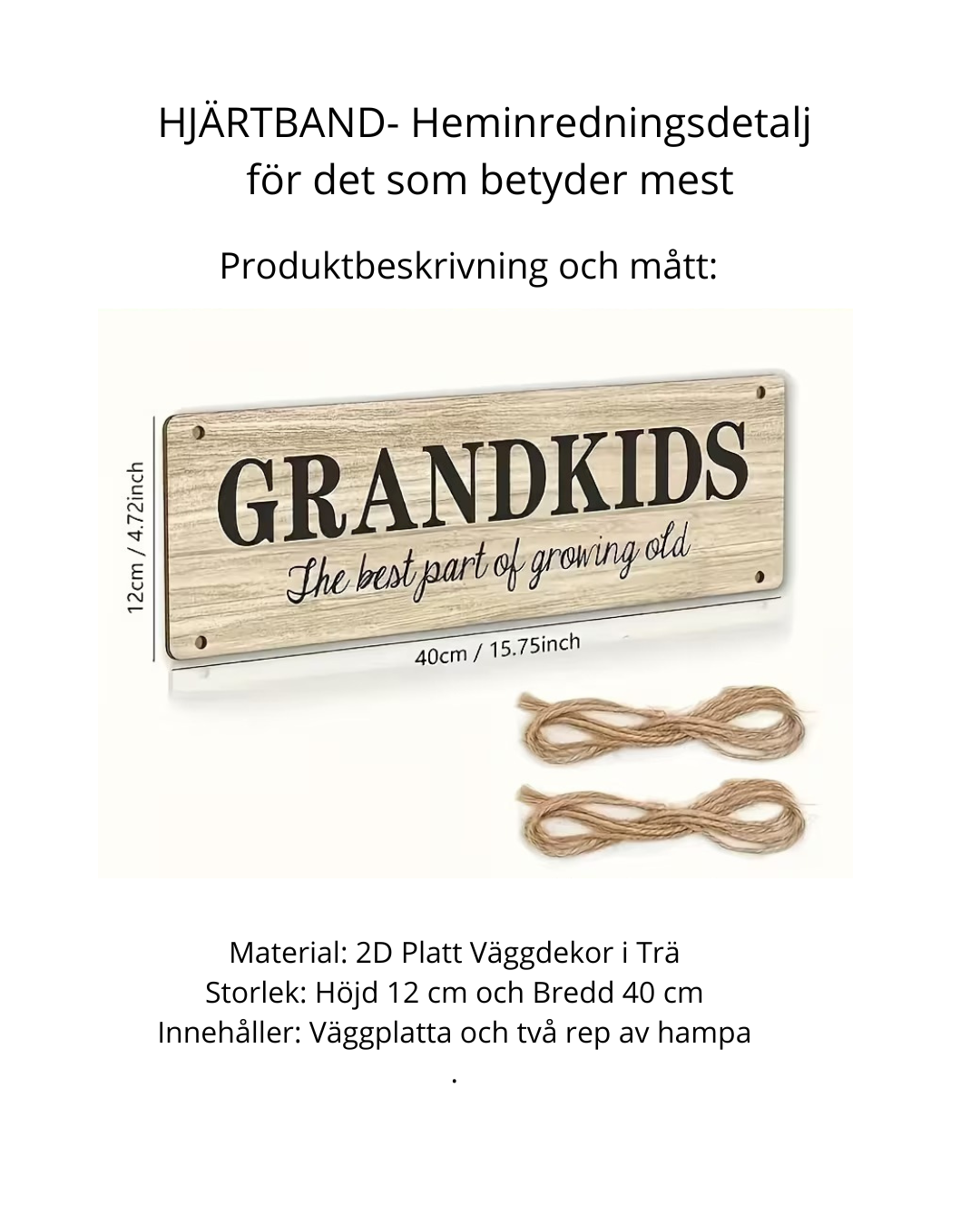 HJÄRTBAND- Heminredningsdetalj för det som betyder mest

Produktbeskrivning och mått:

12cm / 4.72inch

GRANDKIDS
The best part of growing old

40cm / 15.75inch

Material: 2D Platt Väggdekor i Trä
Storlek: Höjd 12 cm och Bredd 40 cm
Innehåller: Väggplatta och två rep av hampa
.